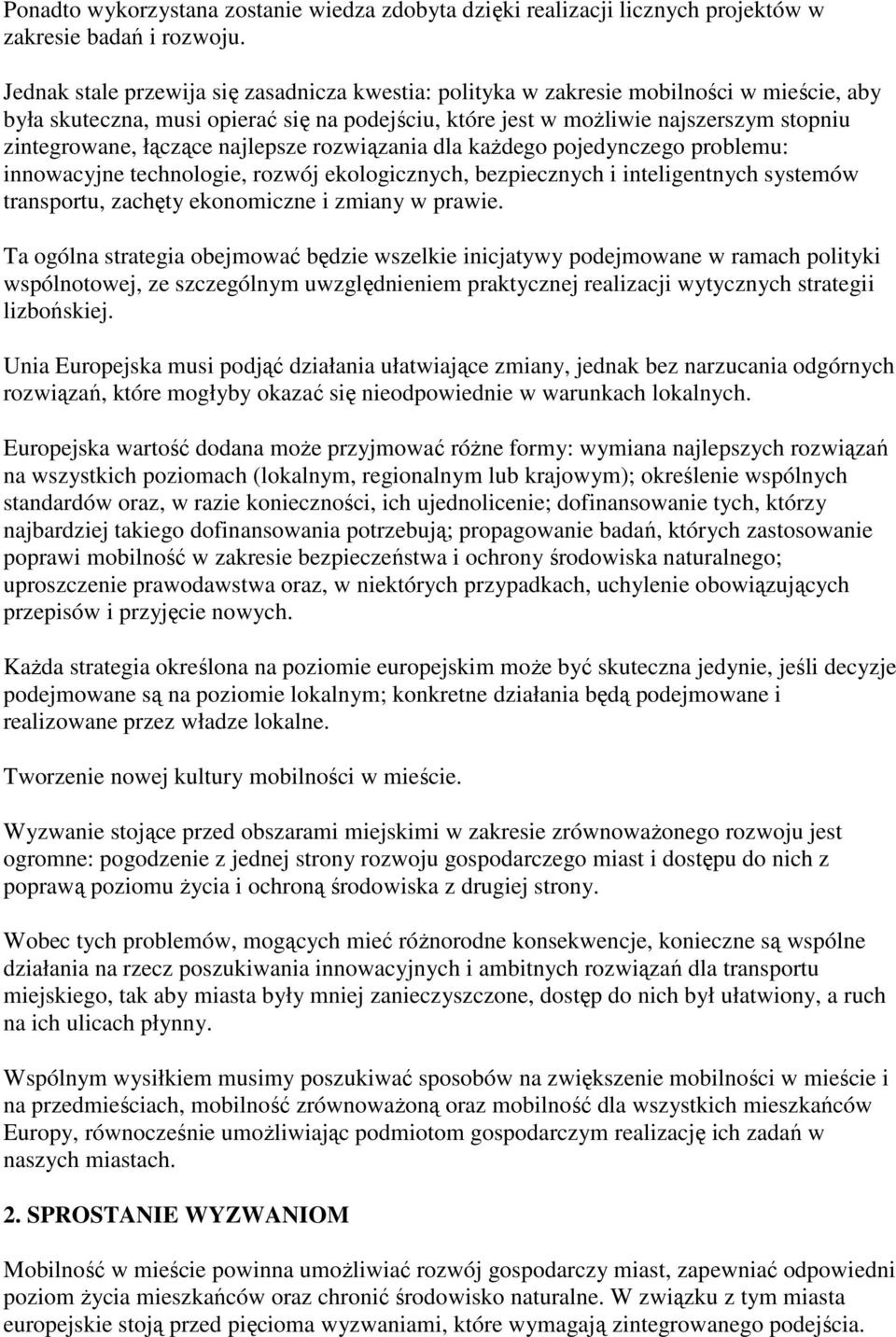 Ponadto wykorzystana zostanie wiedza zdobyta dzięki realizacji licznych projektów w zakresie badań i rozwoju.

Jednak stale przewija się zasadnicza kwestia: polityka w zakresie mobilności w mieście, aby była skuteczna, musi opierać się na podejściu, które jest w możliwie najszerszym stopniu zintegrowane, łączące najlepsze rozwiązania dla każdego pojedynczego problemu: innowacyjne technologie, rozwój ekologicznych, bezpiecznych i inteligentnych systemów transportu, zachęty ekonomiczne i zmiany w prawie.

Ta ogólna strategia obejmować będzie wszelkie inicjatywy podejmowane w ramach polityki wspólnotowej, ze szczególnym uwzględnieniem praktycznej realizacji wytycznych strategii lizbońskiej.

Unia Europejska musi podjąć działania ułatwiające zmiany, jednak bez narzucania odgórnych rozwiązań, które mogłyby okazać się nieodpowiednie w warunkach lokalnych.

Europejska wartość dodana może przyjmować różne formy: wymiana najlepszych rozwiązań na wszystkich poziomach (lokalnym, regionalnym lub krajowym); określenie wspólnych standardów oraz, w razie konieczności, ich ujednolicenie; dofinansowanie tych, którzy najbardziej takiego dofinansowania potrzebują; propagowanie badań, których zastosowanie poprawi mobilność w zakresie bezpieczeństwa i ochrony środowiska naturalnego; uproszczenie prawodawstwa oraz, w niektórych przypadkach, uchylenie obowiązujących przepisów i przyjęcie nowych.

Każda strategia określona na poziomie europejskim może być skuteczna jedynie, jeśli decyzje podejmowane są na poziomie lokalnym; konkretne działania będą podejmowane i realizowane przez władze lokalne.

Tworzenie nowej kultury mobilności w mieście.

Wyzwanie stojące przed obszarami miejskimi w zakresie zrównoważonego rozwoju jest ogromne: pogodzenie z jednej strony rozwoju gospodarczego miast i dostępu do nich z poprawą poziomu życia i ochroną środowiska z drugiej strony.

Wobec tych problemów, mogących mieć różnorodne konsekwencje, konieczne są wspólne działania na rzecz poszukiwania innowacyjnych i ambitnych rozwiązań dla transportu miejskiego, tak aby miasta były mniej zanieczyszczone, dostęp do nich był ułatwiony, a ruch na ich ulicach płynny.

Wspólnym wysiłkiem musimy poszukiwać sposobów na zwiększenie mobilności w mieście i na przedmieściach, mobilność zrównoważoną oraz mobilność dla wszystkich mieszkańców Europy, równocześnie umożliwiając podmiotom gospodarczym realizację ich zadań w naszych miastach.

2. SPROSTANIE WYZWANIOM

Mobilność w mieście powinna umożliwiać rozwój gospodarczy miast, zapewniać odpowiedni poziom życia mieszkańców oraz chronić środowisko naturalne. W związku z tym miasta europejskie stoją przed pięcioma wyzwaniami, które wymagają zintegrowanego podejścia.